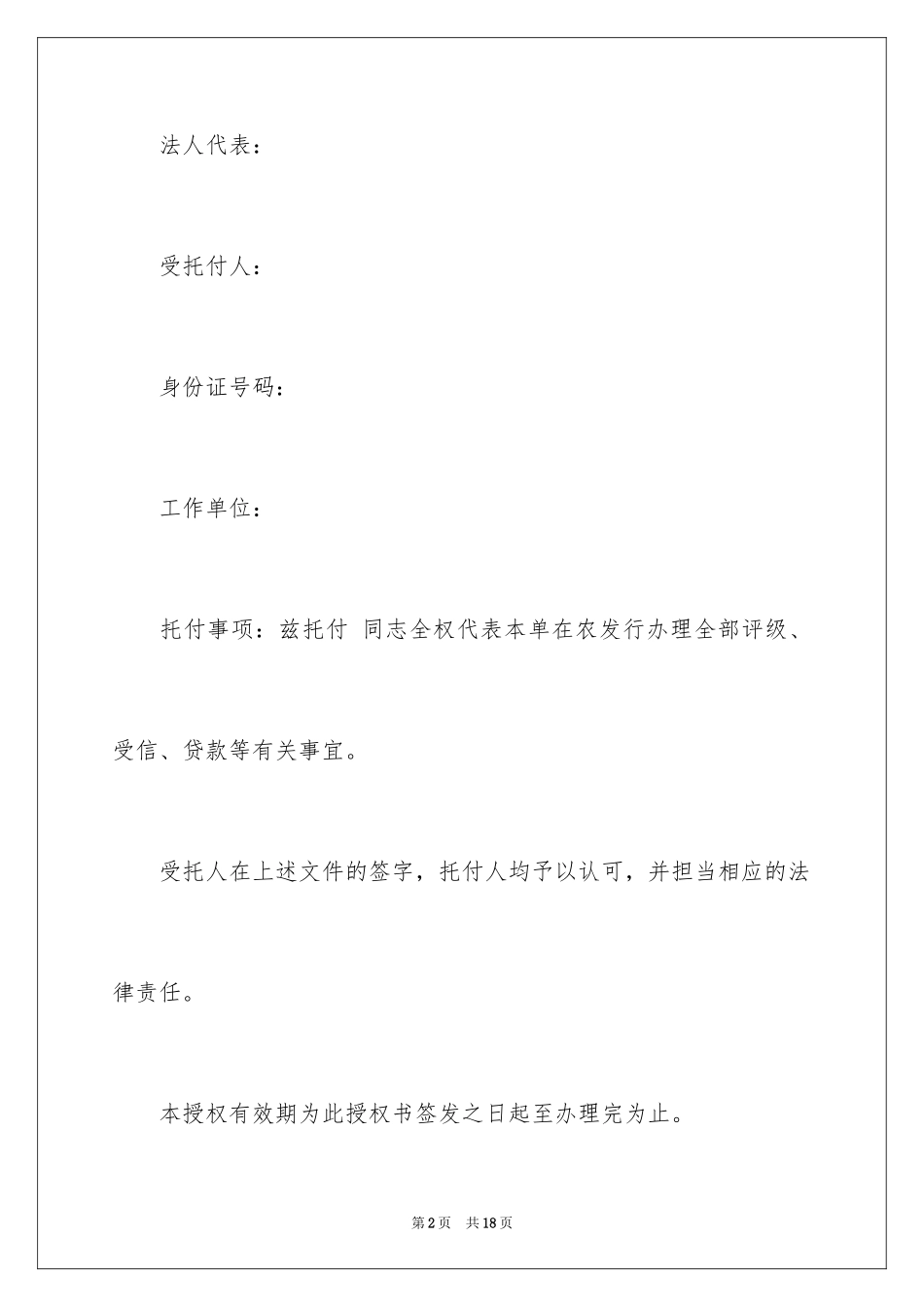 法人代表：

受托付人：

身份证号码：

工作单位：

托付事项：兹托付 同志全权代表本单在农发行办理全部评级、受信、贷款等有关事宜。

受托人在上述文件的签字，托付人均予以认可，并担当相应的法律责任。

本授权有效期为此授权书签发之日起至办理完为止。

第2页 共18页